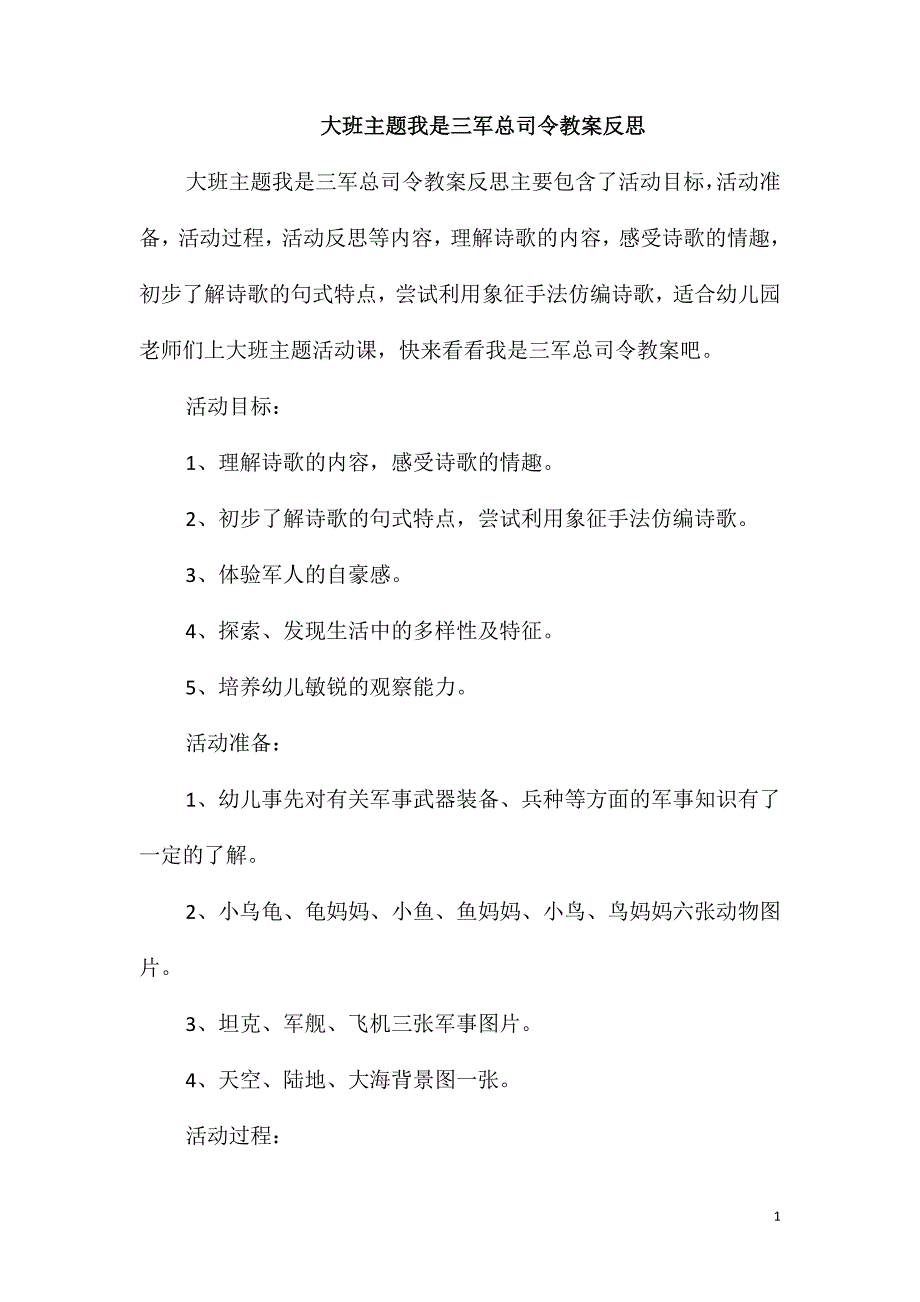 大班主题我是三军总司令教案反思

大班主题我是三军总司令教案反思主要包含了活动目标，活动准备，活动过程，活动反思等内容，理解诗歌的内容，感受诗歌的情趣，初步了解诗歌的句式特点，尝试利用象征手法仿编诗歌，适合幼儿园老师们上大班主题活动课，快来看看我是三军总司令教案吧。

活动目标：

1、理解诗歌的内容，感受诗歌的情趣。

2、初步了解诗歌的句式特点，尝试利用象征手法仿编诗歌。

3、体验军人的自豪感。

4、探索、发现生活中的多样性及特征。

5、培养幼儿敏锐的观察能力。

活动准备：

1、幼儿事先对有关军事武器装备、兵种等方面的军事知识有了一定的了解。

2、小乌龟、龟妈妈、小鱼、鱼妈妈、小鸟、鸟妈妈六张动物图片。

3、坦克、军舰、飞机三张军事图片。

4、天空、陆地、大海背景图一张。

活动过程：

1